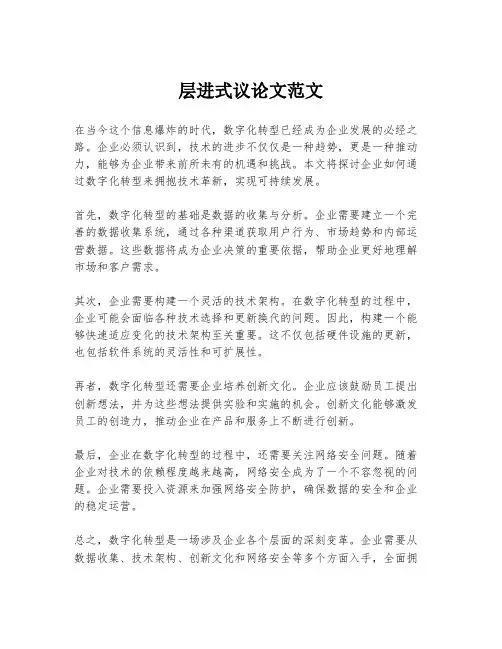 层进式议论文范文

在当今这个信息爆炸的时代，数字化转型已经成为企业发展的必经之路。企业必须认识到，技术的进步不仅仅是一种趋势，更是一种推动力，能够为企业带来前所未有的机遇和挑战。本文将探讨企业如何通过数字化转型来拥抱技术革新，实现可持续发展。

首先，数字化转型的基础是数据的收集与分析。企业需要建立一个完善的数据收集系统，通过各种渠道获取用户行为、市场趋势和内部运营数据。这些数据将成为企业决策的重要依据，帮助企业更好地理解市场和客户需求。

其次，企业需要构建一个灵活的技术架构。在数字化转型的过程中，企业可能会面临各种技术选择和更新换代的问题。因此，构建一个能够快速适应变化的技术架构至关重要。这不仅包括硬件设施的更新，也包括软件系统的灵活性和可扩展性。

再者，数字化转型还需要企业培养创新文化。企业应该鼓励员工提出创新想法，并为这些想法提供实验和实施的机会。创新文化能够激发员工的创造力，推动企业在产品和服务上不断进行创新。

最后，企业在数字化转型的过程中，还需要关注网络安全问题。随着企业对技术的依赖程度越来越高，网络安全成为了一个不容忽视的问题。企业需要投入资源来加强网络安全防护，确保数据的安全和企业的稳定运营。

总之，数字化转型是一场涉及企业各个层面的深刻变革。企业需要从数据收集、技术架构、创新文化和网络安全等多个方面入手，全面拥